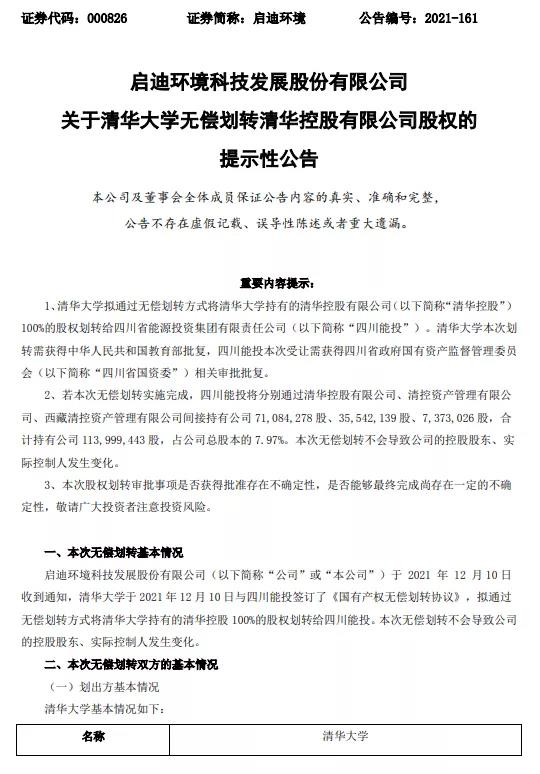 证券代码：000826　　　　证券简称：启迪环境　　　　公告编号：2021-161

启迪环境科技发展股份有限公司
关于清华大学无偿划转清华控股有限公司股权的
提示性公告

本公司及董事会全体成员保证公告内容的真实、准确和完整，公告不存在虚假记载、误导性陈述或者重大遗漏。

重要内容提示：

1、清华大学拟通过无偿划转方式将清华大学持有的清华控股有限公司（以下简称“清华控股”）100%的股权划转给四川省能源投资集团有限责任公司（以下简称“四川能投”）。清华大学本次划转需获得中华人民共和国教育部批复，四川能投本次受让需获得四川省政府国有资产监督管理委员会（以下简称“四川省国资委”）相关审批批复。

2、若本次无偿划转实施完成，四川能投将分别通过清华控股有限公司、清控资产管理有限公司、西藏清控资产管理有限公司间接持有公司 71,084,278 股、35,542,139 股、7,373,026 股，合计持有公司 113,999,443 股，占公司总股本的 7.97%。本次无偿划转不会导致公司的控股股东、实际控制人发生变化。

3、本次股权划转审批事项是否获得批准存在不确定性，是否能够最终完成尚存在一定的不确定性，敬请广大投资者注意投资风险。

一、本次无偿划转基本情况

启迪环境科技发展股份有限公司（以下简称“公司”或“本公司”）于 2021 年 12 月 10 日收到通知，清华大学于 2021 年 12 月 10 日与四川能投签订了《国有产权无偿划转协议》，拟通过无偿划转方式将清华大学持有的清华控股 100%的股权划转给四川能投。本次无偿划转不会导致公司的控股股东、实际控制人发生变化。

二、本次无偿划转双方的基本情况

（一）划出方基本情况

清华大学基本情况如下：

| 名称 | 清华大学 |
|---|---|